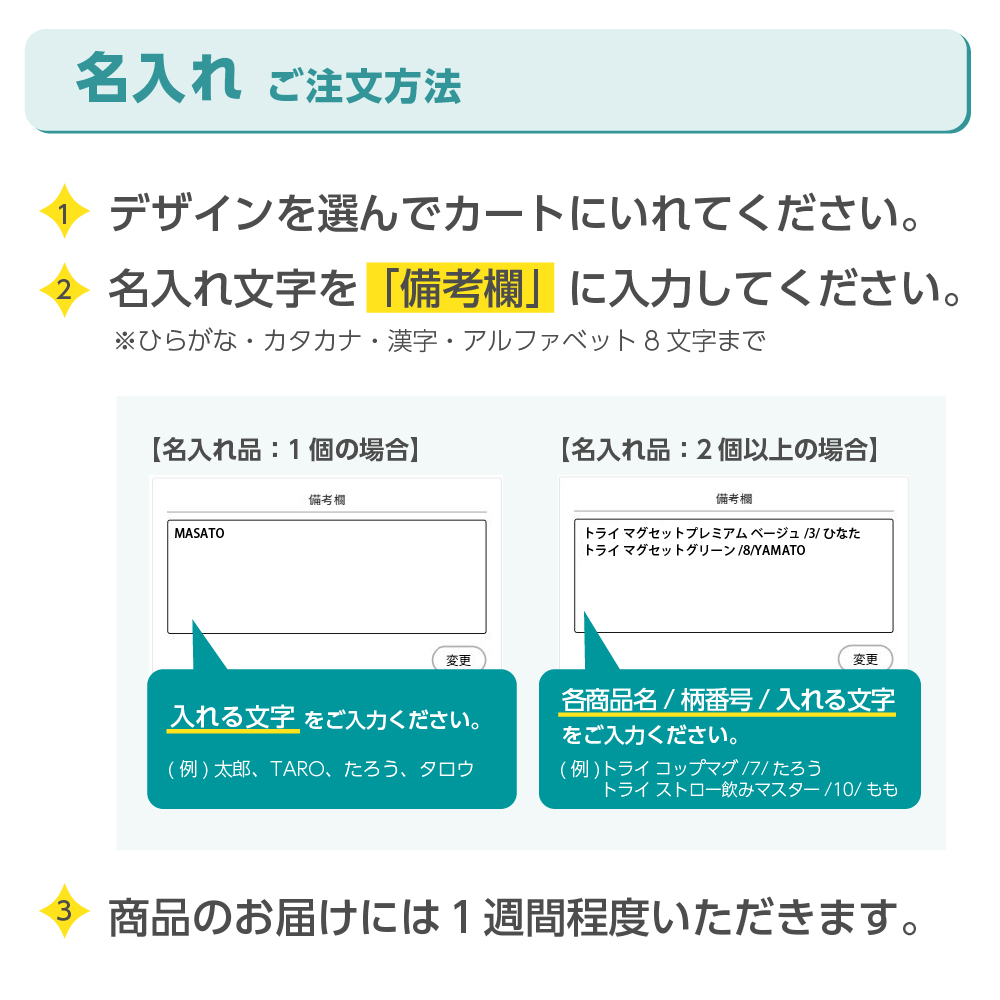 名入れ ご注文方法

1 デザインを選んでカートにいれてください。

2 名入れ文字を「備考欄」に入力してください。

※ひらがな・カタカナ・漢字・アルファベット8文字まで

【名入れ品：1個の場合】

備考欄

MASATO

変更

入れる文字をご入力ください。

(例)太郎、TARO、たろう、タロウ

【名入れ品：2個以上の場合】

備考欄

トライ マグセットプレミアム ベージュ/3/ひなた
トライ マグセットグリーン/8/YAMATO

変更

各商品名/柄番号/入れる文字をご入力ください。

(例)トライ コップマグ/7/たろう
トライ ストロー飲みマスター/10/もも

3 商品のお届けには1週間程度いただきます。